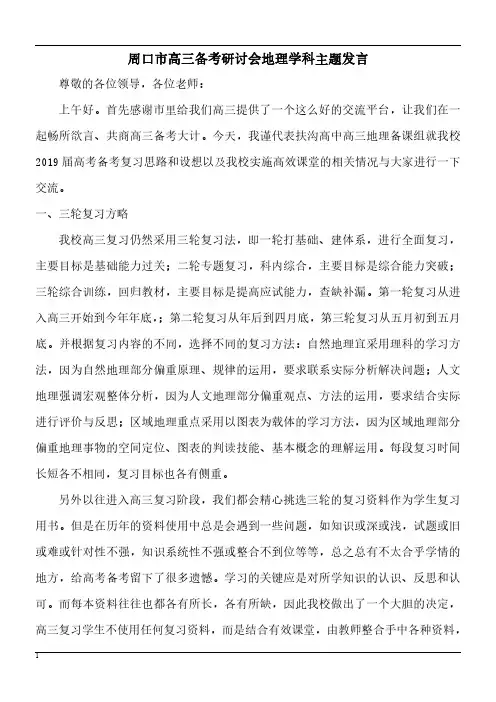 周口市高三备考研讨会地理学科主题发言

尊敬的各位领导，各位老师：

上午好。首先感谢市里给我们高三提供了一个这么好的交流平台，让我们在一起畅所欲言、共商高三备考大计。今天，我谨代表扶沟高中高三地理备课组就我校2019届高考备考复习思路和设想以及我校实施高效课堂的相关情况与大家进行一下交流。

一、三轮复习方略

我校高三复习仍然采用三轮复习法，即一轮打基础、建体系，进行全面复习，主要目标是基础能力过关；二轮专题复习，科内综合，主要目标是综合能力突破；三轮综合训练，回归教材，主要目标是提高应试能力，查缺补漏。第一轮复习从进入高三开始到今年年底。；第二轮复习从年后到四月底，第三轮复习从五月初到五月底。并根据复习内容的不同，选择不同的复习方法：自然地理宜采用理科的学习方法，因为自然地理部分偏重原理、规律的运用，要求联系实际分析解决问题；人文地理强调宏观整体分析，因为人文地理部分偏重观点、方法的运用，要求结合实际进行评价与反思；区域地理重点采用以图表为载体的学习方法，因为区域地理部分偏重地理事物的空间定位、图表的判读技能、基本概念的理解运用。每段复习时间长短各不相同，复习目标也各有侧重。

另外以往进入高三复习阶段，我们都会精心挑选三轮的复习资料作为学生复习用书。但是在历年的资料使用中总是会遇到一些问题，如知识或深或浅，试题或旧或难或针对性不强，知识系统性不强或整合不到位等等，总之总有不太合乎学情的地方，给高考备考留下了很多遗憾。学习的关键应是对所学知识的认识、反思和认可。而每本资料往往也都各有所长，各有所缺，因此我校做出了一个大胆的决定，高三复习学生不使用任何复习资料，而是结合有效课堂，由教师整合手中各种资料，

1